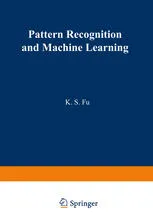 Pattern Recognition and Machine Learning

K. S. Fu

Springer